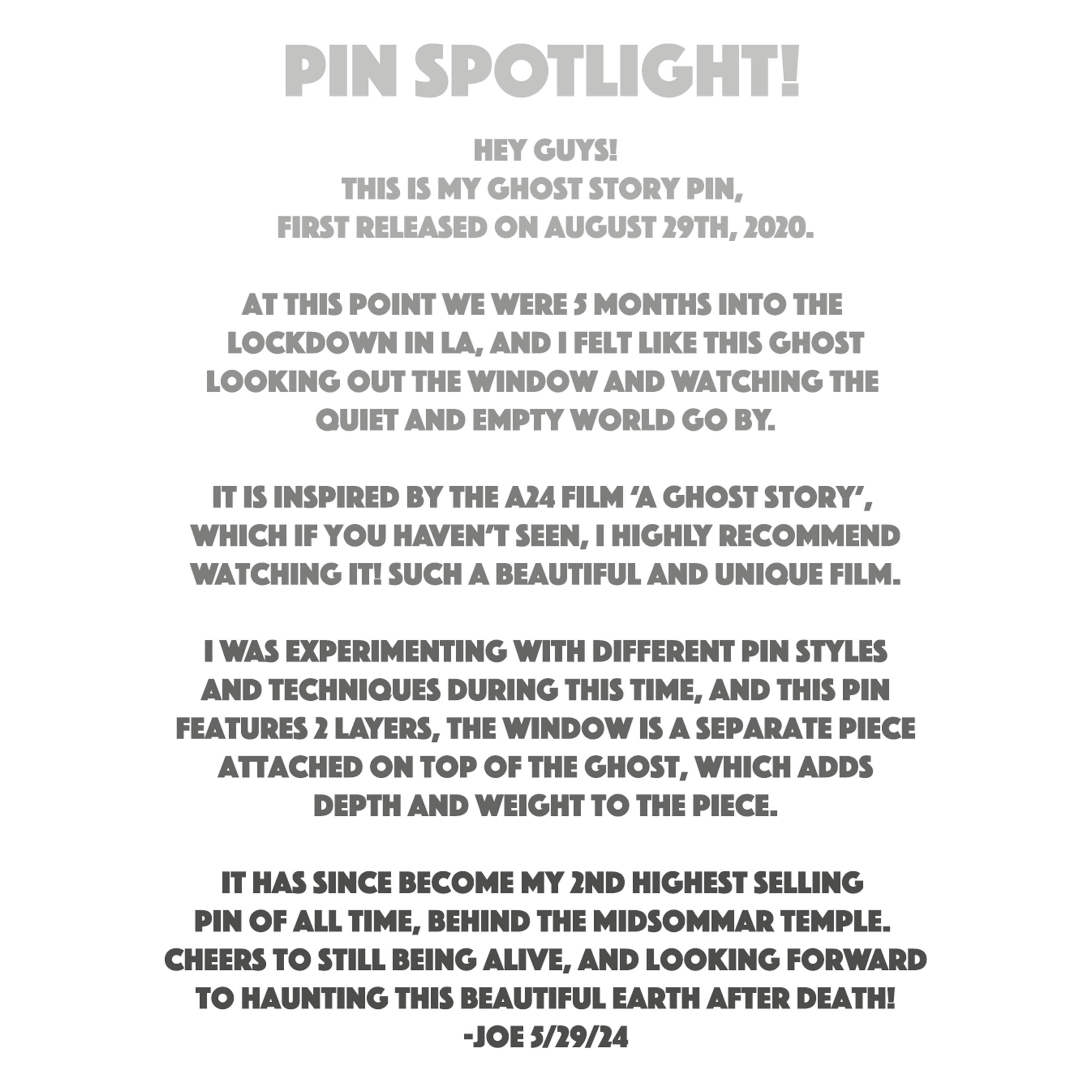 PIN SPOTLIGHT!

HEY GUYS!
THIS IS MY GHOST STORY PIN,
FIRST RELEASED ON AUGUST 29TH, 2020.

AT THIS POINT WE WERE 5 MONTHS INTO THE LOCKDOWN IN LA, AND I FELT LIKE THIS GHOST LOOKING OUT THE WINDOW AND WATCHING THE QUIET AND EMPTY WORLD GO BY.

IT IS INSPIRED BY THE A24 FILM 'A GHOST STORY', WHICH IF YOU HAVEN'T SEEN, I HIGHLY RECOMMEND WATCHING IT! SUCH A BEAUTIFUL AND UNIQUE FILM.

I WAS EXPERIMENTING WITH DIFFERENT PIN STYLES AND TECHNIQUES DURING THIS TIME, AND THIS PIN FEATURES 2 LAYERS, THE WINDOW IS A SEPARATE PIECE ATTACHED ON TOP OF THE GHOST, WHICH ADDS DEPTH AND WEIGHT TO THE PIECE.

IT HAS SINCE BECOME MY 2ND HIGHEST SELLING PIN OF ALL TIME, BEHIND THE MIDSOMMAR TEMPLE.
CHEERS TO STILL BEING ALIVE, AND LOOKING FORWARD TO HAUNTING THIS BEAUTIFUL EARTH AFTER DEATH!
-JOE 5/29/24